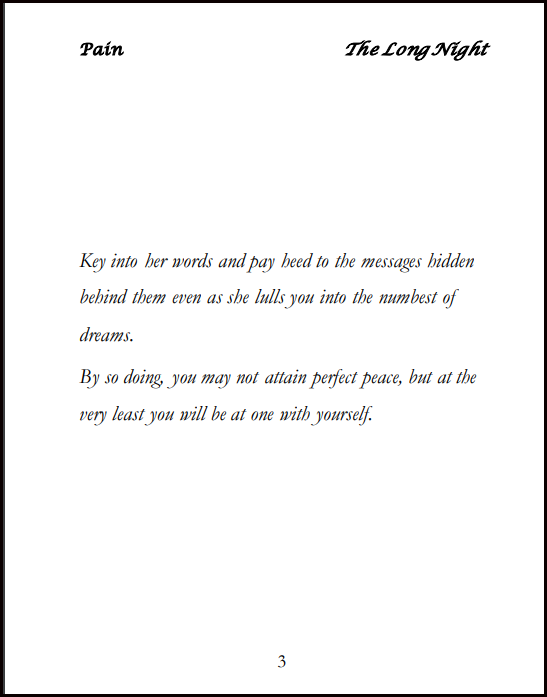 Pain The Long Night

Key into her words and pay heed to the messages hidden behind them even as she lulls you into the numbest of dreams.

By so doing, you may not attain perfect peace, but at the very least you will be at one with yourself.

3